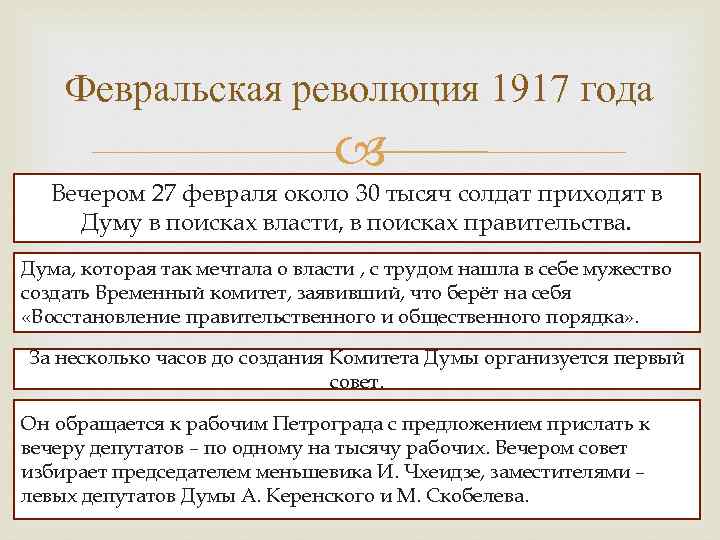 Февральская революция 1917 года

Вечером 27 февраля около 30 тысяч солдат приходят в Думу в поисках власти, в поисках правительства.

Дума, которая так мечтала о власти , с трудом нашла в себе мужество создать Временный комитет, заявивший, что берёт на себя «Восстановление правительственного и общественного порядка».

За несколько часов до создания Комитета Думы организуется первый совет.

Он обращается к рабочим Петрограда с предложением прислать к вечеру депутатов – по одному на тысячу рабочих. Вечером совет избирает председателем меньшевика И. Чхеидзе, заместителями – левых депутатов Думы А. Керенского и М. Скобелева.